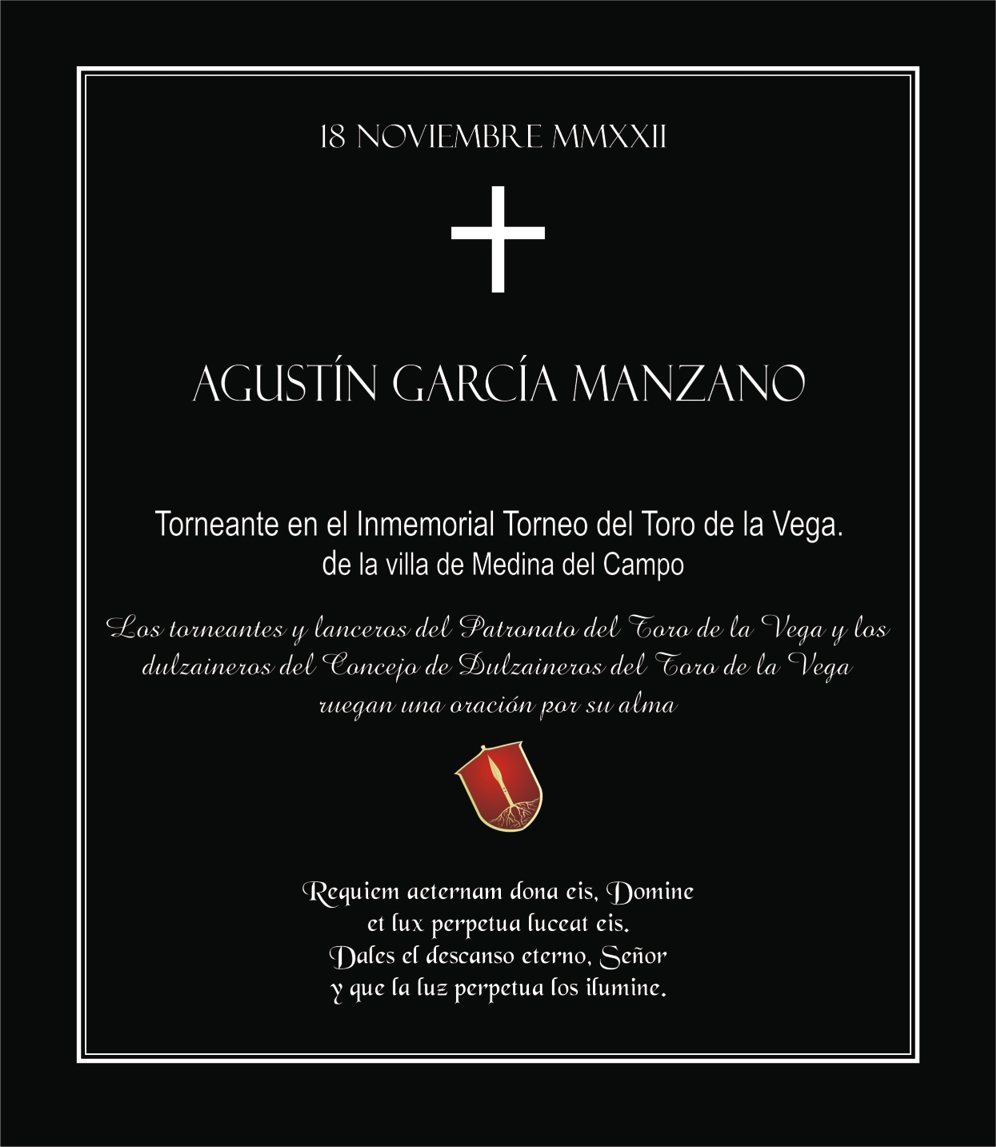 18 NOVIEMBRE MMXXII

AGUSTÍN GARCÍA MANZANO

Torneante en el Inmemorial Torneo del Toro de la Vega.
de la villa de Medina del Campo

Los torneantes y lanceros del Patronato del Toro de la Vega y los dulzaineros del Concejo de Dulzaineros del Toro de la Vega ruegan una oración por su alma

Requiem aeternam dona eis, Domine
et lux perpetua luceat eis.
Dales el descanso eterno, Señor
y que la luz perpetua los ilumine.